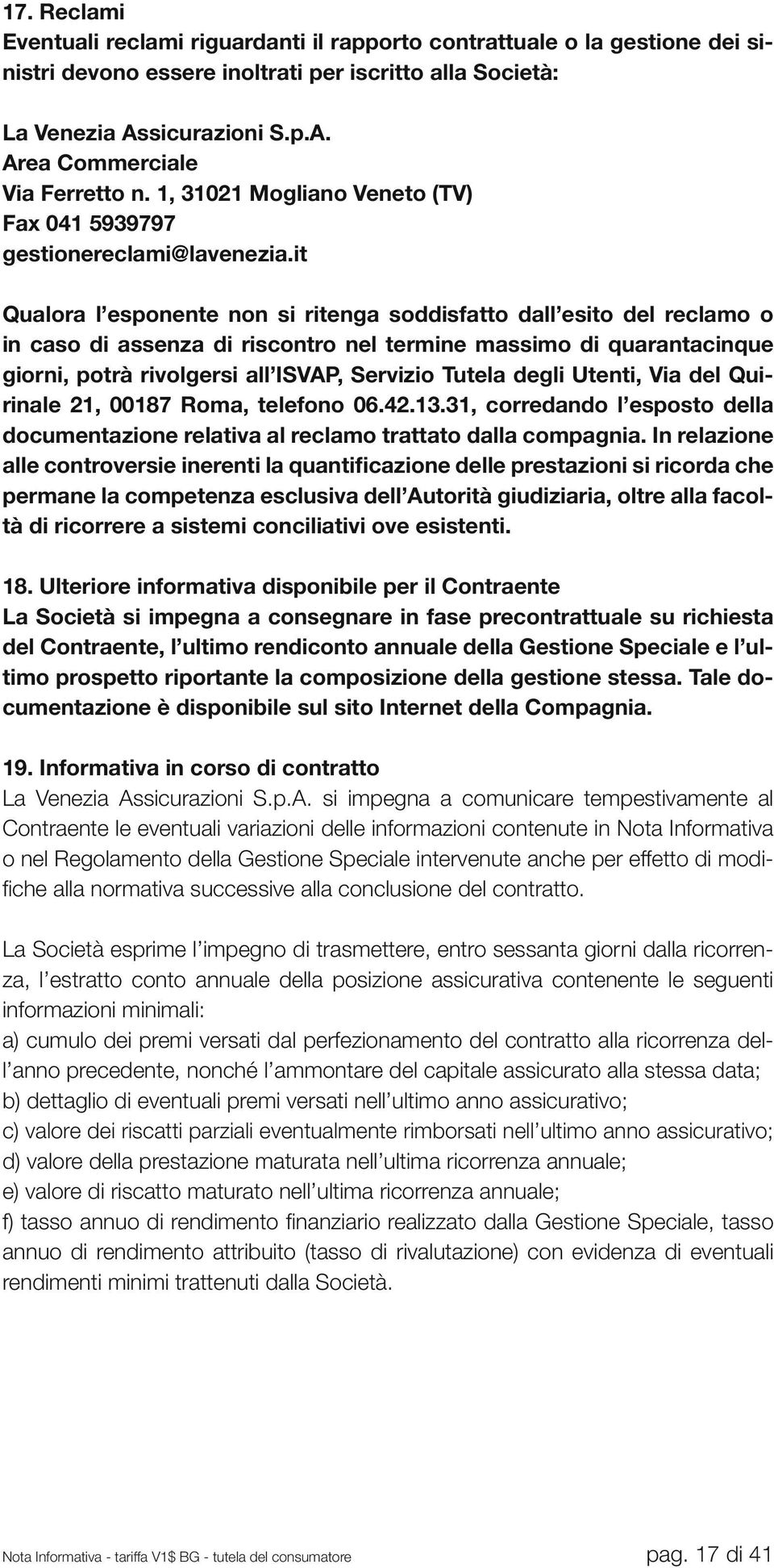 17. Reclami
Eventuali reclami riguardanti il rapporto contrattuale o la gestione dei sinistri devono essere inoltrati per iscritto alla Società:

La Venezia Assicurazioni S.p.A.
Area Commerciale
Via Ferretto n. 1, 31021 Mogliano Veneto (TV)
Fax 041 5939797
gestionereclami@lavenezia.it

Qualora l'esponente non si ritenga soddisfatto dall'esito del reclamo o in caso di assenza di riscontro nel termine massimo di quarantacinque giorni, potrà rivolgersi all'ISVAP, Servizio Tutela degli Utenti, Via del Quirinale 21, 00187 Roma, telefono 06.42.13.31, corredando l'esposto della documentazione relativa al reclamo trattato dalla compagnia. In relazione alle controversie inerenti la quantificazione delle prestazioni si ricorda che permane la competenza esclusiva dell'Autorità giudiziaria, oltre alla facoltà di ricorrere a sistemi conciliativi ove esistenti.

18. Ulteriore informativa disponibile per il Contraente
La Società si impegna a consegnare in fase precontrattuale su richiesta del Contraente, l'ultimo rendiconto annuale della Gestione Speciale e l'ultimo prospetto riportante la composizione della gestione stessa. Tale documentazione è disponibile sul sito Internet della Compagnia.

19. Informativa in corso di contratto
La Venezia Assicurazioni S.p.A. si impegna a comunicare tempestivamente al Contraente le eventuali variazioni delle informazioni contenute in Nota Informativa o nel Regolamento della Gestione Speciale intervenute anche per effetto di modifiche alla normativa successive alla conclusione del contratto.

La Società esprime l'impegno di trasmettere, entro sessanta giorni dalla ricorrenza, l'estratto conto annuale della posizione assicurativa contenente le seguenti informazioni minimali:
a) cumulo dei premi versati dal perfezionamento del contratto alla ricorrenza dell'anno precedente, nonché l'ammontare del capitale assicurato alla stessa data;
b) dettaglio di eventuali premi versati nell'ultimo anno assicurativo;
c) valore dei riscatti parziali eventualmente rimborsati nell'ultimo anno assicurativo;
d) valore della prestazione maturata nell'ultima ricorrenza annuale;
e) valore di riscatto maturato nell'ultima ricorrenza annuale;
f) tasso annuo di rendimento finanziario realizzato dalla Gestione Speciale, tasso annuo di rendimento attribuito (tasso di rivalutazione) con evidenza di eventuali rendimenti minimi trattenuti dalla Società.

Nota Informativa - tariffa V1$ BG - tutela del consumatore
pag. 17 di 41